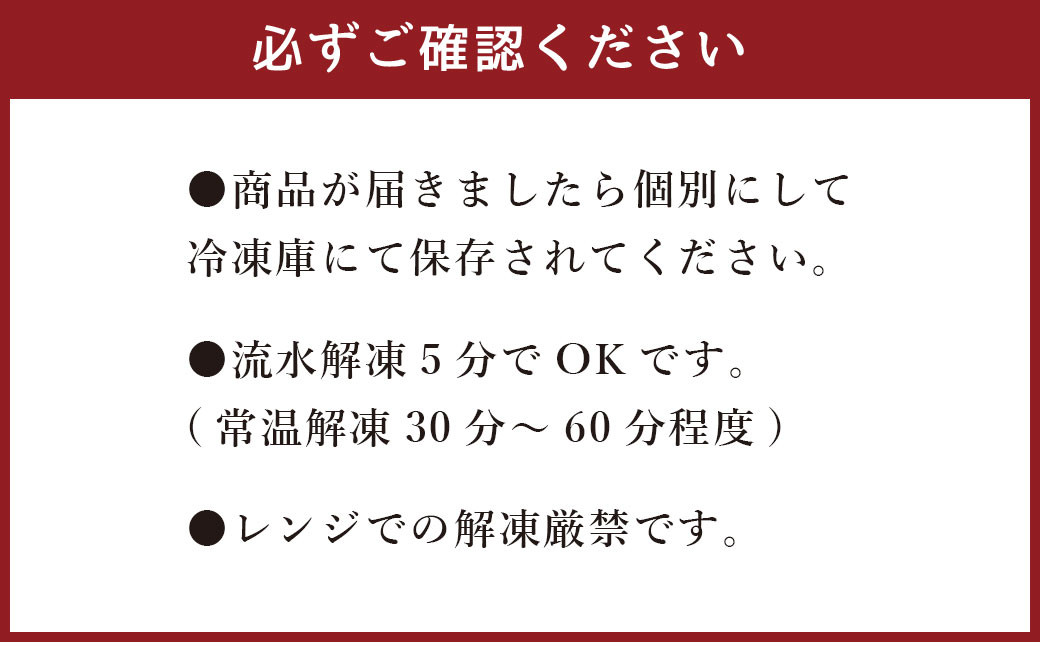 必ずご確認ください

●商品が届きましたら個別にして冷凍庫にて保存されてください。

●流水解凍 5 分で OK です。
( 常温解凍 30 分～ 60 分程度 )

●レンジでの解凍厳禁です。